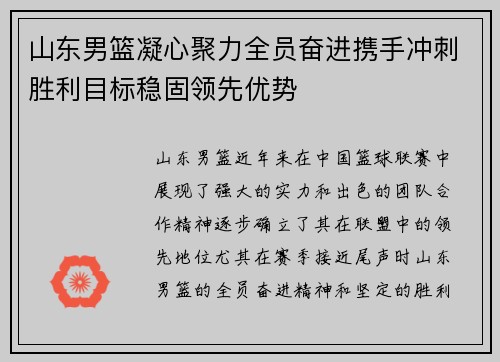 山东男篮凝心聚力全员奋进携手冲刺胜利目标稳固领先优势

山东男篮近年来在中国篮球联赛中展现了强大的实力和出色的团队合作精神逐步确立了其在联盟中的领先地位尤其在赛季接近尾声时山东男篮的全员奋进精神和坚定的胜利